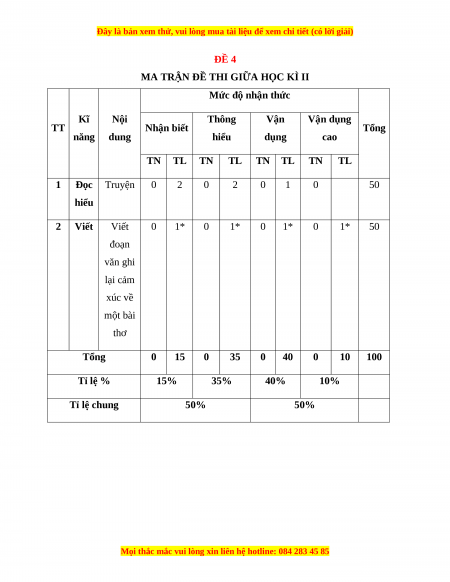 Đây là bản xem thử, vui lòng mua tài liệu để xem chi tiết (có lời giải)

ĐỀ 4

MA TRẬN ĐỀ THI GIỮA HỌC KÌ II

| TT | Kĩ năng | Nội dung | Mức độ nhận thức | | | | | | | | Tổng |
|---|---|---|---|---|---|---|---|---|---|---|---|
| | | | Nhận biết | | Thông hiểu | | Vận dụng | | Vận dụng cao | | |
| | | | TN | TL | TN | TL | TN | TL | TN | TL | |
| 1 | Đọc hiểu | Truyện | 0 | 2 | 0 | 2 | 0 | 1 | 0 | | 50 |
| 2 | Viết | Viết đoạn văn ghi lại cảm xúc về một bài thơ | 0 | 1* | 0 | 1* | 0 | 1* | 0 | 1* | 50 |
| Tổng | | | 0 | 15 | 0 | 35 | 0 | 40 | 0 | 10 | 100 |
| Tỉ lệ % | | | 15% | | 35% | | 40% | | 10% | | |
| Tỉ lệ chung | | | 50% | | | | 50% | | | | |

Mọi thắc mắc vui lòng xin liên hệ hotline: 084 283 45 85